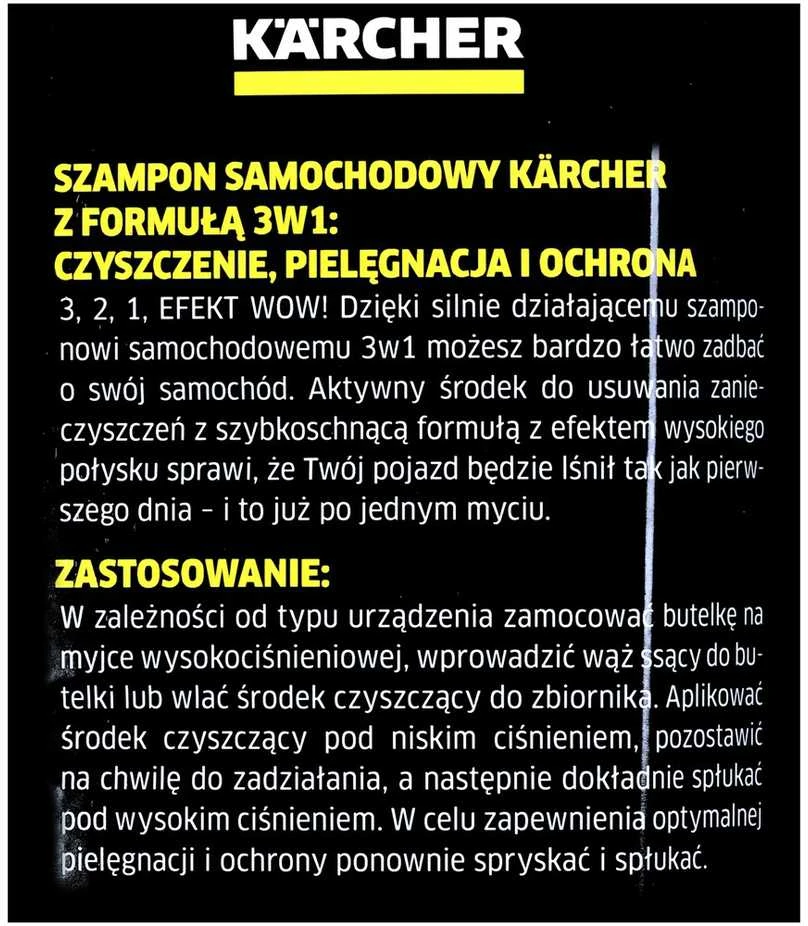 KÄRCHER

SZAMPON SAMOCHODOWY KÄRCHER Z FORMUŁĄ 3W1: CZYSZCZENIE, PIELĘGNACJA I OCHRONA

3, 2, 1, EFEKT WOW! Dzięki silnie działającemu szamponowi samochodowemu 3w1 możesz bardzo łatwo zadbać o swój samochód. Aktywny środek do usuwania zanieczyszczeń z szybkoschnącą formułą z efektem wysokiego połysku sprawi, że Twój pojazd będzie lśnił tak jak pierwszego dnia – i to już po jednym myciu.

ZASTOSOWANIE:

W zależności od typu urządzenia zamocować butelkę na myjce wysokociśnieniowej, wprowadzić wąż ssący do butelki lub wlać środek czyszczący do zbiornika. Aplikować środek czyszczący pod niskim ciśnieniem, pozostawić na chwilę do zadziałania, a następnie dokładnie spłukać pod wysokim ciśnieniem. W celu zapewnienia optymalnej pielęgnacji i ochrony ponownie spryskać i spłukać.